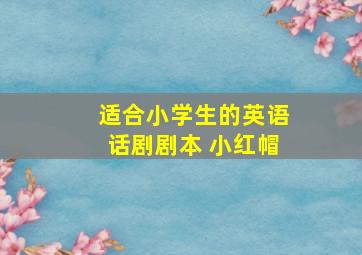 适合小学生的英语话剧剧本 小红帽